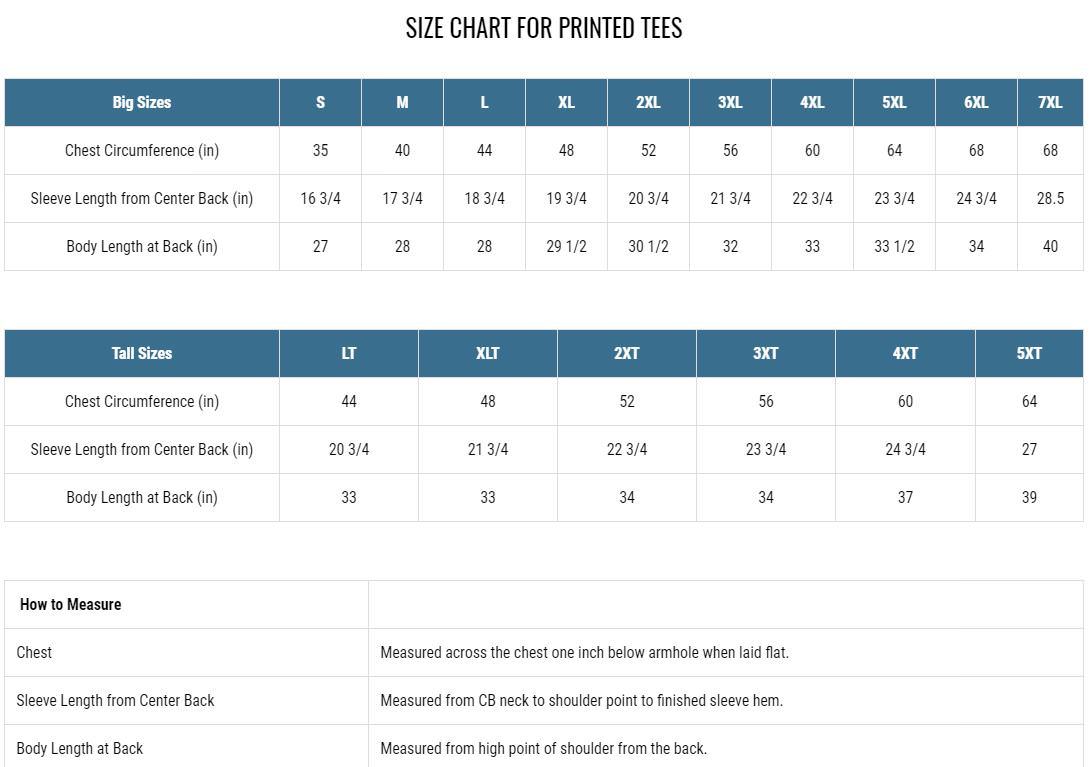 SIZE CHART FOR PRINTED TEES

| Big Sizes | S | M | L | XL | 2XL | 3XL | 4XL | 5XL | 6XL | 7XL |
|---|---|---|---|---|---|---|---|---|---|---|
| Chest Circumference (in) | 35 | 40 | 44 | 48 | 52 | 56 | 60 | 64 | 68 | 68 |
| Sleeve Length from Center Back (in) | 16 3/4 | 17 3/4 | 18 3/4 | 19 3/4 | 20 3/4 | 21 3/4 | 22 3/4 | 23 3/4 | 24 3/4 | 28.5 |
| Body Length at Back (in) | 27 | 28 | 28 | 29 1/2 | 30 1/2 | 32 | 33 | 33 1/2 | 34 | 40 |

| Tall Sizes | LT | XLT | 2XT | 3XT | 4XT | 5XT |
|---|---|---|---|---|---|---|
| Chest Circumference (in) | 44 | 48 | 52 | 56 | 60 | 64 |
| Sleeve Length from Center Back (in) | 20 3/4 | 21 3/4 | 22 3/4 | 23 3/4 | 24 3/4 | 27 |
| Body Length at Back (in) | 33 | 33 | 34 | 34 | 37 | 39 |

| How to Measure | |
|---|---|
| Chest | Measured across the chest one inch below armhole when laid flat. |
| Sleeve Length from Center Back | Measured from CB neck to shoulder point to finished sleeve hem. |
| Body Length at Back | Measured from high point of shoulder from the back. |